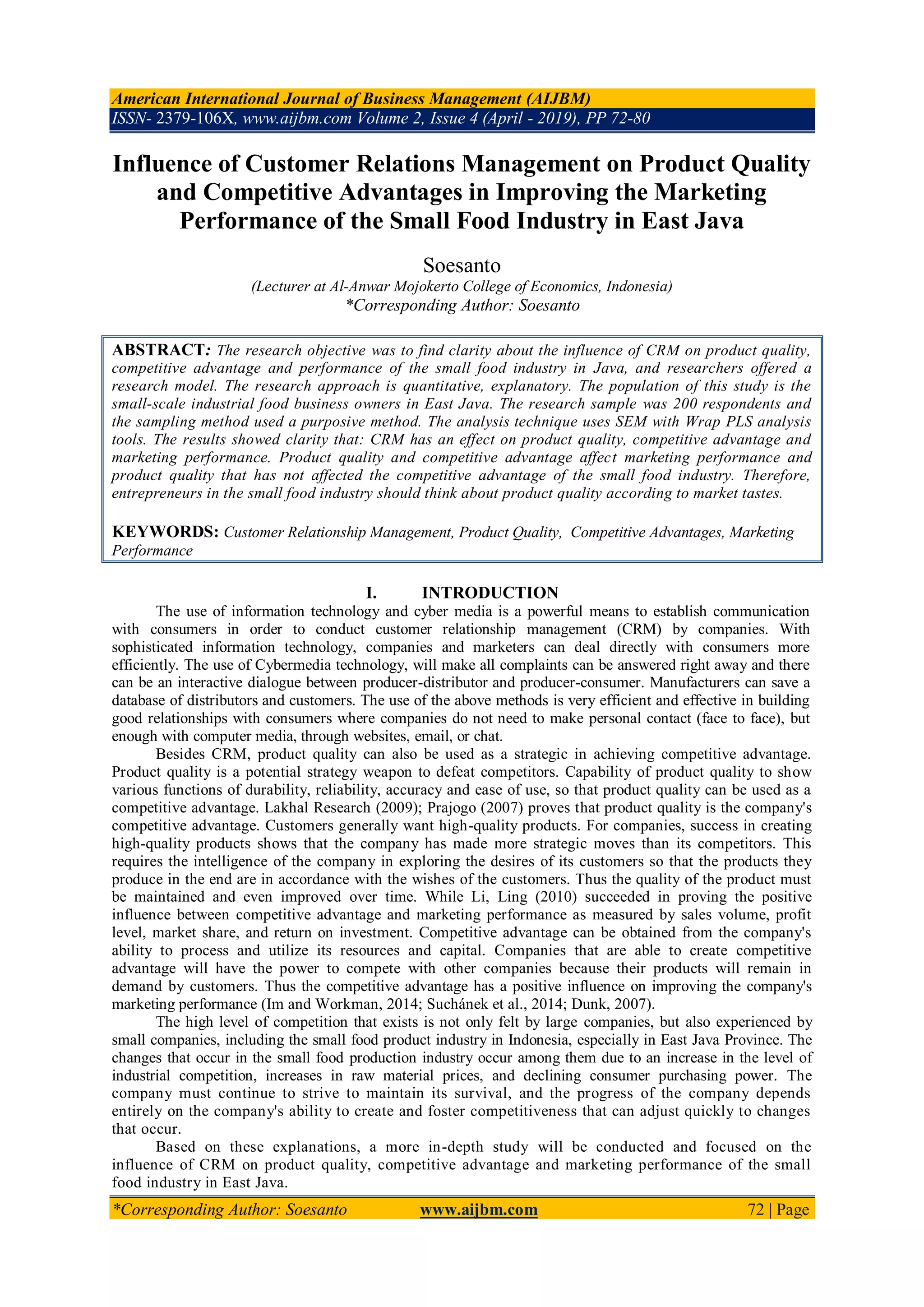 American International Journal of Business Management (AIJBM)
ISSN- 2379-106X, www.aijbm.com Volume 2, Issue 4 (April - 2019), PP 72-80

Influence of Customer Relations Management on Product Quality and Competitive Advantages in Improving the Marketing Performance of the Small Food Industry in East Java

Soesanto
(Lecturer at Al-Anwar Mojokerto College of Economics, Indonesia)
*Corresponding Author: Soesanto

ABSTRACT: The research objective was to find clarity about the influence of CRM on product quality, competitive advantage and performance of the small food industry in Java, and researchers offered a research model. The research approach is quantitative, explanatory. The population of this study is the small-scale industrial food business owners in East Java. The research sample was 200 respondents and the sampling method used a purposive method. The analysis technique uses SEM with Wrap PLS analysis tools. The results showed clarity that: CRM has an effect on product quality, competitive advantage and marketing performance. Product quality and competitive advantage affect marketing performance and product quality that has not affected the competitive advantage of the small food industry. Therefore, entrepreneurs in the small food industry should think about product quality according to market tastes.

KEYWORDS: Customer Relationship Management, Product Quality, Competitive Advantages, Marketing Performance

I. INTRODUCTION
The use of information technology and cyber media is a powerful means to establish communication with consumers in order to conduct customer relationship management (CRM) by companies. With sophisticated information technology, companies and marketers can deal directly with consumers more efficiently. The use of Cybermedia technology, will make all complaints can be answered right away and there can be an interactive dialogue between producer-distributor and producer-consumer. Manufacturers can save a database of distributors and customers. The use of the above methods is very efficient and effective in building good relationships with consumers where companies do not need to make personal contact (face to face), but enough with computer media, through websites, email, or chat.
Besides CRM, product quality can also be used as a strategic in achieving competitive advantage. Product quality is a potential strategy weapon to defeat competitors. Capability of product quality to show various functions of durability, reliability, accuracy and ease of use, so that product quality can be used as a competitive advantage. Lakhal Research (2009); Prajogo (2007) proves that product quality is the company's competitive advantage. Customers generally want high-quality products. For companies, success in creating high-quality products shows that the company has made more strategic moves than its competitors. This requires the intelligence of the company in exploring the desires of its customers so that the products they produce in the end are in accordance with the wishes of the customers. Thus the quality of the product must be maintained and even improved over time. While Li, Ling (2010) succeeded in proving the positive influence between competitive advantage and marketing performance as measured by sales volume, profit level, market share, and return on investment. Competitive advantage can be obtained from the company's ability to process and utilize its resources and capital. Companies that are able to create competitive advantage will have the power to compete with other companies because their products will remain in demand by customers. Thus the competitive advantage has a positive influence on improving the company's marketing performance (Im and Workman, 2014; Suchánek et al., 2014; Dunk, 2007).
The high level of competition that exists is not only felt by large companies, but also experienced by small companies, including the small food product industry in Indonesia, especially in East Java Province. The changes that occur in the small food production industry occur among them due to an increase in the level of industrial competition, increases in raw material prices, and declining consumer purchasing power. The company must continue to strive to maintain its survival, and the progress of the company depends entirely on the company's ability to create and foster competitiveness that can adjust quickly to changes that occur.
Based on these explanations, a more in-depth study will be conducted and focused on the influence of CRM on product quality, competitive advantage and marketing performance of the small food industry in East Java.

*Corresponding Author: Soesanto www.aijbm.com 72 | Page